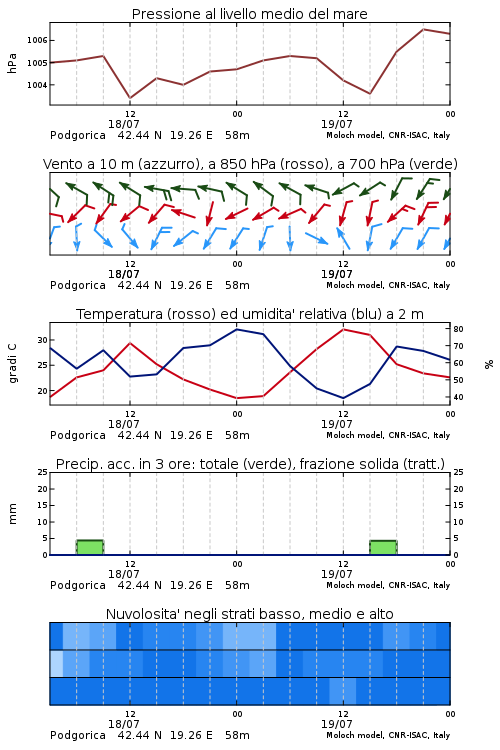 Pressione al livello medio del mare

hPa

1006
1005
1004

12
18/07
00
12
19/07
00

Podgorica 42.44 N 19.26 E 58m
Moloch model, CNR-ISAC, Italy

Vento a 10 m (azzurro), a 850 hPa (rosso), a 700 hPa (verde)

12
18/07
00
12
19/07
00

Podgorica 42.44 N 19.26 E 58m
Moloch model, CNR-ISAC, Italy

Temperatura (rosso) ed umidita' relativa (blu) a 2 m

gradi C

30
25
20

80
70
60
50
40

%

12
18/07
00
12
19/07
00

Podgorica 42.44 N 19.26 E 58m
Moloch model, CNR-ISAC, Italy

Precip. acc. in 3 ore: totale (verde), frazione solida (tratt.)

mm

25
20
15
10
5
0

25
20
15
10
5
0

12
18/07
00
12
19/07
00

Podgorica 42.44 N 19.26 E 58m
Moloch model, CNR-ISAC, Italy

Nuvolosita' negli strati basso, medio e alto

12
18/07
00
12
19/07
00

Podgorica 42.44 N 19.26 E 58m
Moloch model, CNR-ISAC, Italy